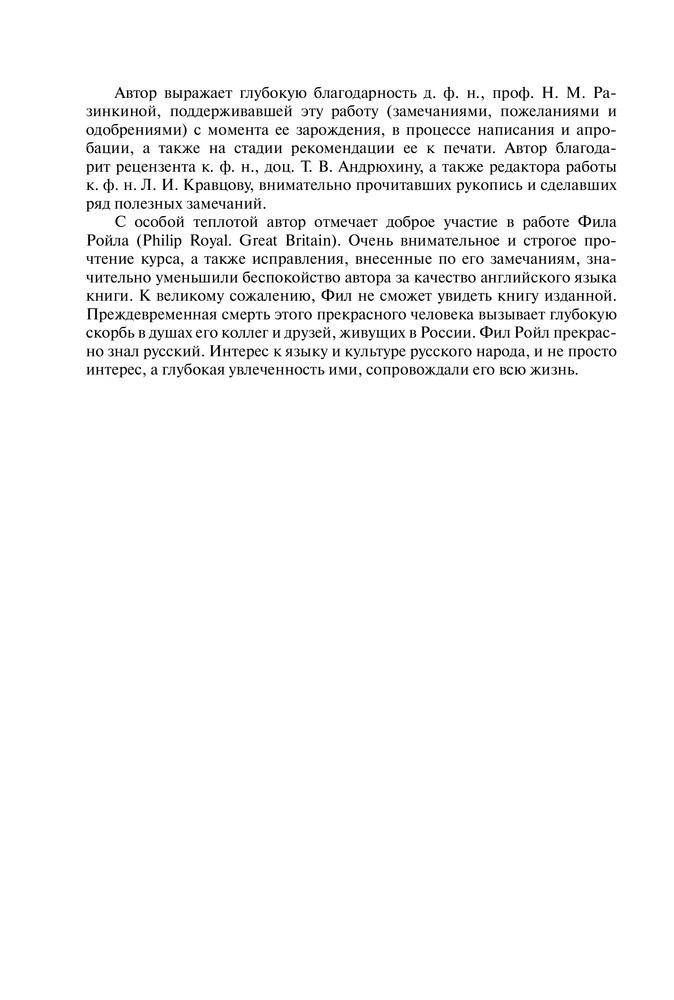 Автор выражает глубокую благодарность д. ф. н., проф. Н. М. Разинкиной, поддерживавшей эту работу (замечаниями, пожеланиями и одобрениями) с момента ее зарождения, в процессе написания и апробации, а также на стадии рекомендации ее к печати. Автор благодарит рецензента к. ф. н., доц. Т. В. Андрюхину, а также редактора работы к. ф. н. Л. И. Кравцову, внимательно прочитавших рукопись и сделавших ряд полезных замечаний.

С особой теплотой автор отмечает доброе участие в работе Фила Ройла (Philip Royal. Great Britain). Очень внимательное и строгое прочтение курса, а также исправления, внесенные по его замечаниям, значительно уменьшили беспокойство автора за качество английского языка книги. К великому сожалению, Фил не сможет увидеть книгу изданной. Преждевременная смерть этого прекрасного человека вызывает глубокую скорбь в душах его коллег и друзей, живущих в России. Фил Ройл прекрасно знал русский. Интерес к языку и культуре русского народа, и не просто интерес, а глубокая увлеченность ими, сопровождали его всю жизнь.